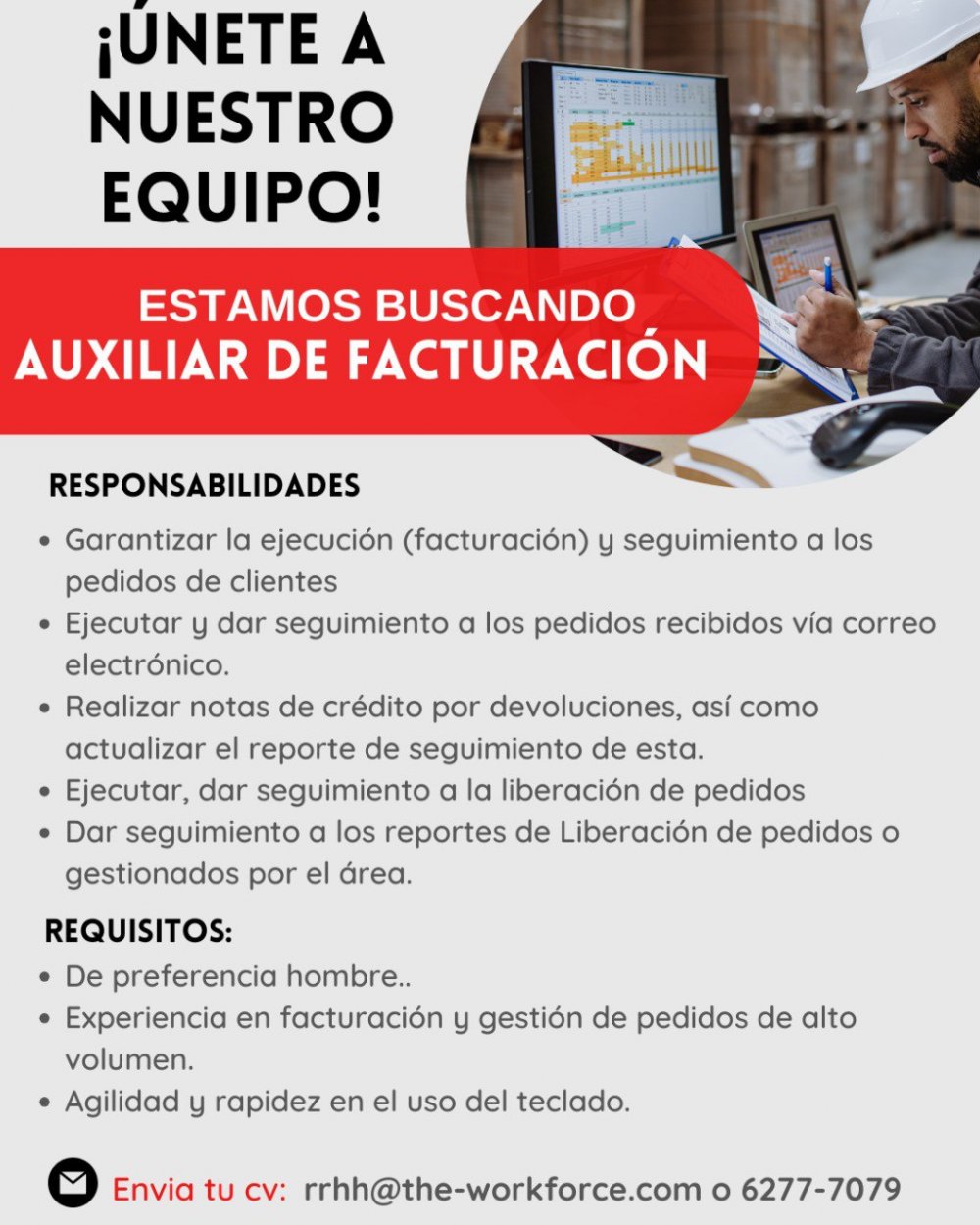 ¡ÚNETE A NUESTRO EQUIPO!

ESTAMOS BUSCANDO
AUXILIAR DE FACTURACIÓN

RESPONSABILIDADES

• Garantizar la ejecución (facturación) y seguimiento a los pedidos de clientes
• Ejecutar y dar seguimiento a los pedidos recibidos vía correo electrónico.
• Realizar notas de crédito por devoluciones, así como actualizar el reporte de seguimiento de esta.
• Ejecutar, dar seguimiento a la liberación de pedidos
• Dar seguimiento a los reportes de Liberación de pedidos o gestionados por el área.

REQUISITOS:

• De preferencia hombre..
• Experiencia en facturación y gestión de pedidos de alto volumen.
• Agilidad y rapidez en el uso del teclado.

Envia tu cv: rrhh@the-workforce.com o 6277-7079